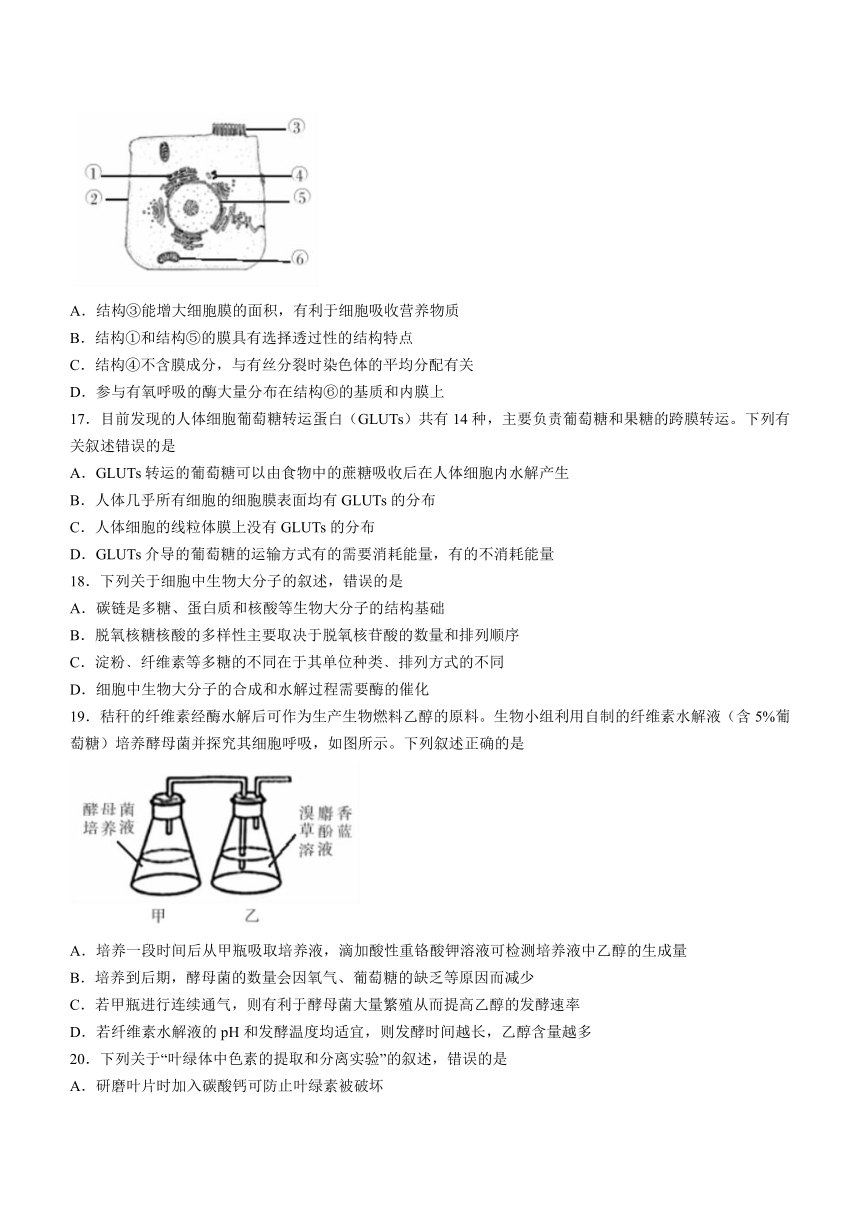 ③
①
④
②
⑤
⑥

A．结构③能增大细胞膜的面积，有利于细胞吸收营养物质
B．结构①和结构⑤的膜具有选择透过性的结构特点
C．结构④不含膜成分，与有丝分裂时染色体的平均分配有关
D．参与有氧呼吸的酶大量分布在结构⑥的基质和内膜上
17．目前发现的人体细胞葡萄糖转运蛋白（GLUTs）共有 14 种，主要负责葡萄糖和果糖的跨膜转运。下列有关叙述错误的是
A．GLUTs 转运的葡萄糖可以由食物中的蔗糖吸收后在人体细胞内水解产生
B．人体几乎所有细胞的细胞膜表面均有 GLUTs 的分布
C．人体细胞的线粒体膜上没有 GLUTs 的分布
D．GLUTs 介导的葡萄糖的运输方式有的需要消耗能量，有的不消耗能量
18．下列关于细胞中生物大分子的叙述，错误的是
A．碳链是多糖、蛋白质和核酸等生物大分子的结构基础
B．脱氧核糖核酸的多样性主要取决于脱氧核苷酸的数量和排列顺序
C．淀粉、纤维素等多糖的不同在于其单位种类、排列方式的不同
D．细胞中生物大分子的合成和水解过程需要酶的催化
19．秸秆的纤维素经酶水解后可作为生产生物燃料乙醇的原料。生物小组利用自制的纤维素水解液（含 5%葡萄糖）培养酵母菌并探究其细胞呼吸，如图所示。下列叙述正确的是

酵母菌培养液
溴麝香草酚蓝溶液
甲
乙

A．培养一段时间后从甲瓶吸取培养液，滴加酸性重铬酸钾溶液可检测培养液中乙醇的生成量
B．培养到后期，酵母菌的数量会因氧气、葡萄糖的缺乏等原因而减少
C．若甲瓶进行连续通气，则有利于酵母菌大量繁殖从而提高乙醇的发酵速率
D．若纤维素水解液的 pH 和发酵温度均适宜，则发酵时间越长，乙醇含量越多
20．下列关于“叶绿体中色素的提取和分离实验”的叙述，错误的是
A．研磨叶片时加入碳酸钙可防止叶绿素被破坏